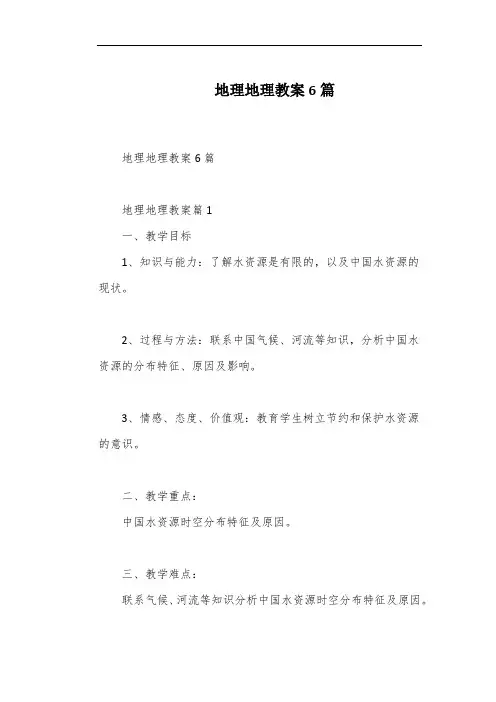 地理地理教案6篇

地理地理教案6篇

地理地理教案篇1

一、教学目标

1、知识与能力：了解水资源是有限的，以及中国水资源的现状。

2、过程与方法：联系中国气候、河流等知识，分析中国水资源的分布特征、原因及影响。

3、情感、态度、价值观：教育学生树立节约和保护水资源的意识。

二、教学重点：

中国水资源时空分布特征及原因。

三、教学难点：

联系气候、河流等知识分析中国水资源时空分布特征及原因。